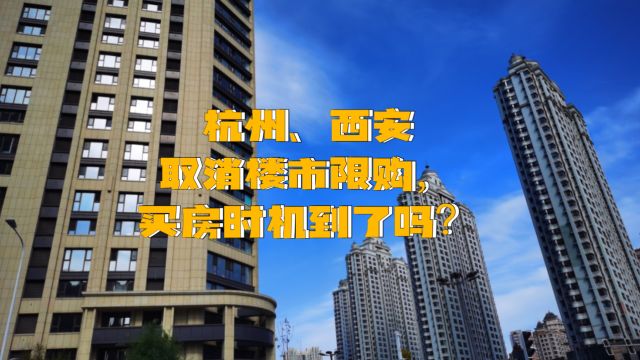 杭州、西安
取消楼市限购，
买房时机到了吗？